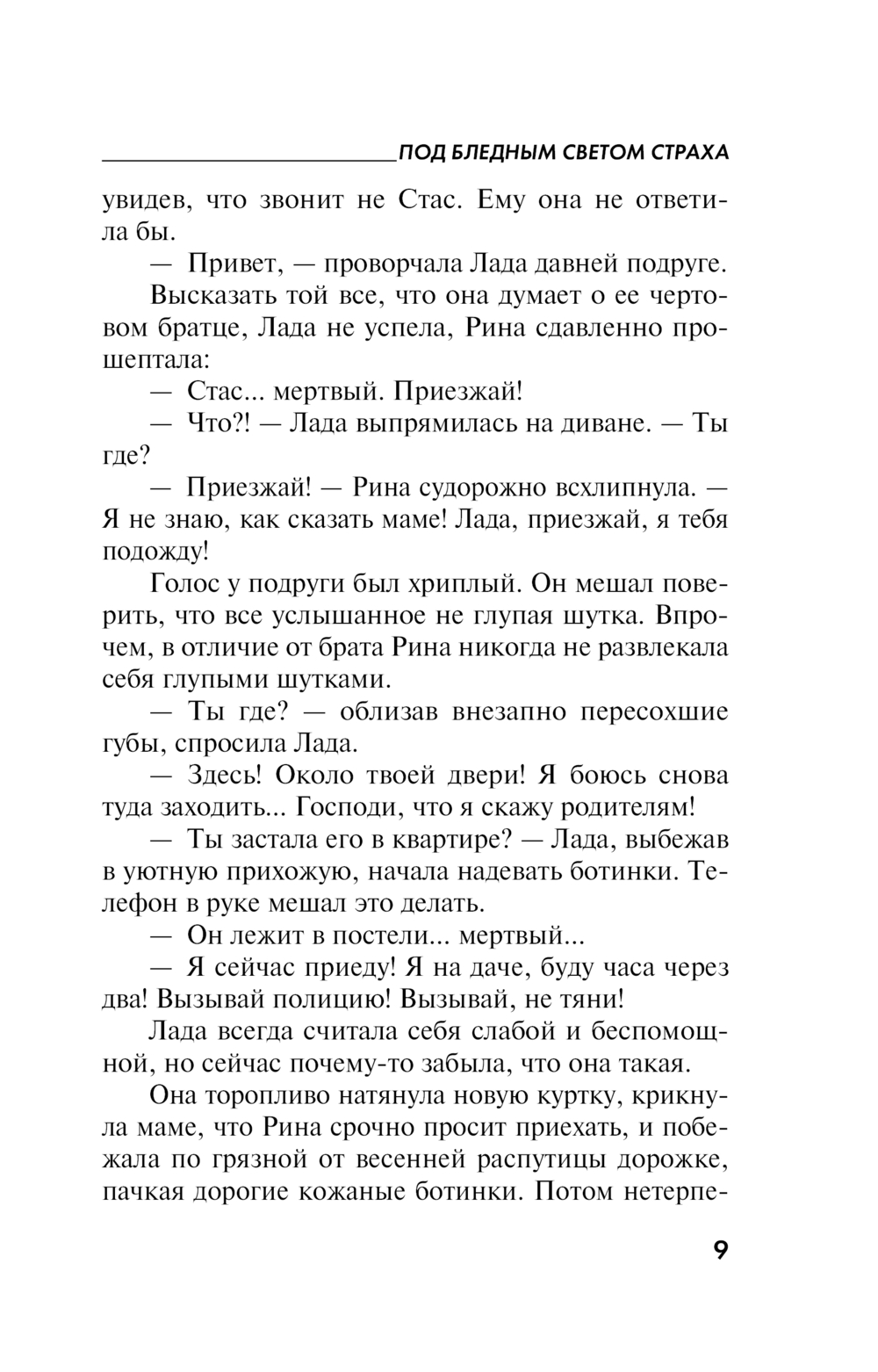 ПОД БЛЕДНЫМ СВЕТОМ СТРАХА

увидев, что звонит не Стас. Ему она не ответила бы.

— Привет, — проворчала Лада давней подруге.

Высказать той все, что она думает о ее чертовом братце, Лада не успела, Рина сдавленно прошептала:

— Стас... мертвый. Приезжай!

— Что?! — Лада выпрямилась на диване. — Ты где?

— Приезжай! — Рина судорожно всхлипнула. — Я не знаю, как сказать маме! Лада, приезжай, я тебя подожду!

Голос у подруги был хриплый. Он мешал поверить, что все услышанное не глупая шутка. Впрочем, в отличие от брата Рина никогда не развлекала себя глупыми шутками.

— Ты где? — облизав внезапно пересохшие губы, спросила Лада.

— Здесь! Около твоей двери! Я боюсь снова туда заходить... Господи, что я скажу родителям!

— Ты застала его в квартире? — Лада, выбежав в уютную прихожую, начала надевать ботинки. Телефон в руке мешал это делать.

— Он лежит в постели... мертвый...

— Я сейчас приеду! Я на даче, буду часа через два! Вызывай полицию! Вызывай, не тяни!

Лада всегда считала себя слабой и беспомощной, но сейчас почему-то забыла, что она такая.

Она торопливо натянула новую куртку, крикнула маме, что Рина срочно просит приехать, и побежала по грязной от весенней распутицы дорожке, пачкая дорогие кожаные ботинки. Потом нетерпе-

9